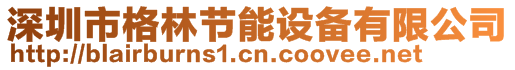 深圳市格林节能设备有限公司
http://blairburns1.cn.coovee.net